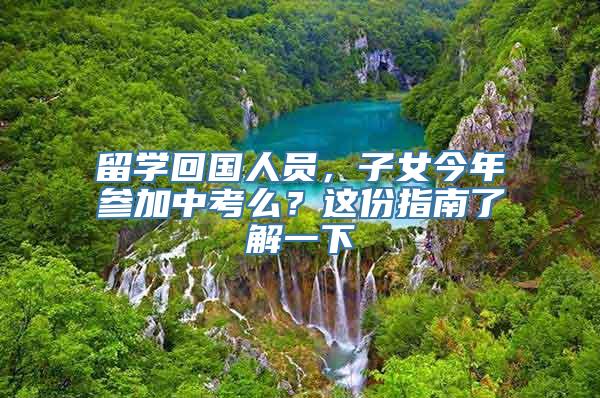 留学回国人员，子女今年参加中考么？这份指南了解一下